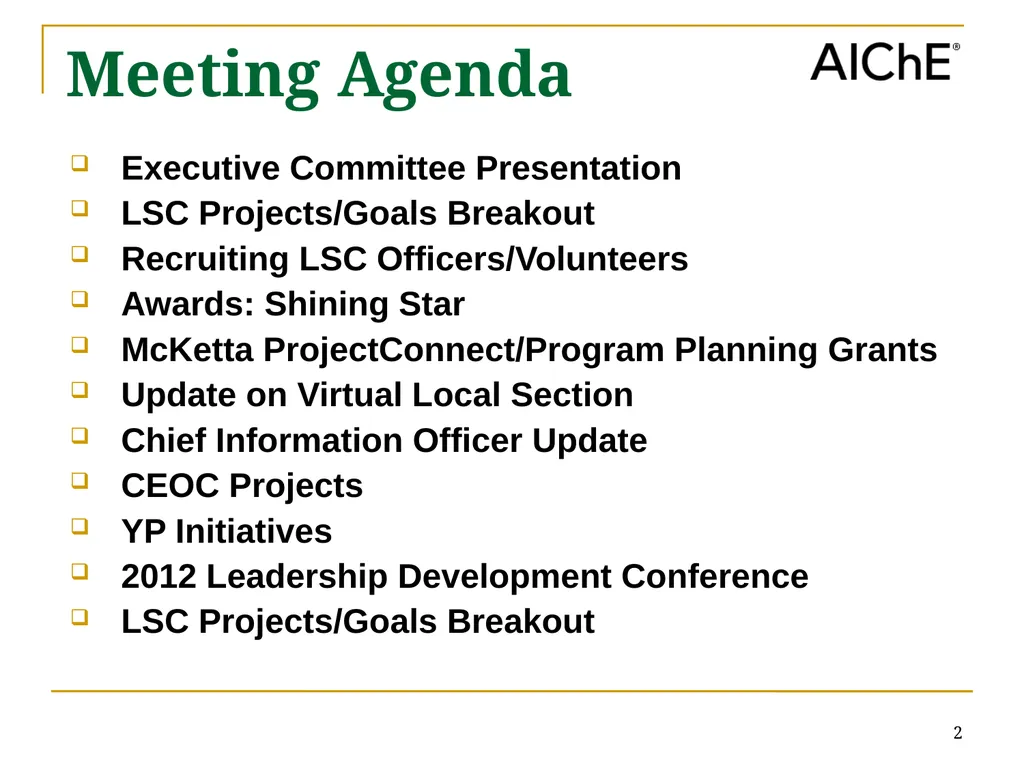 Meeting Agenda

AIChE®

- Executive Committee Presentation
- LSC Projects/Goals Breakout
- Recruiting LSC Officers/Volunteers
- Awards: Shining Star
- McKetta ProjectConnect/Program Planning Grants
- Update on Virtual Local Section
- Chief Information Officer Update
- CEOC Projects
- YP Initiatives
- 2012 Leadership Development Conference
- LSC Projects/Goals Breakout

2